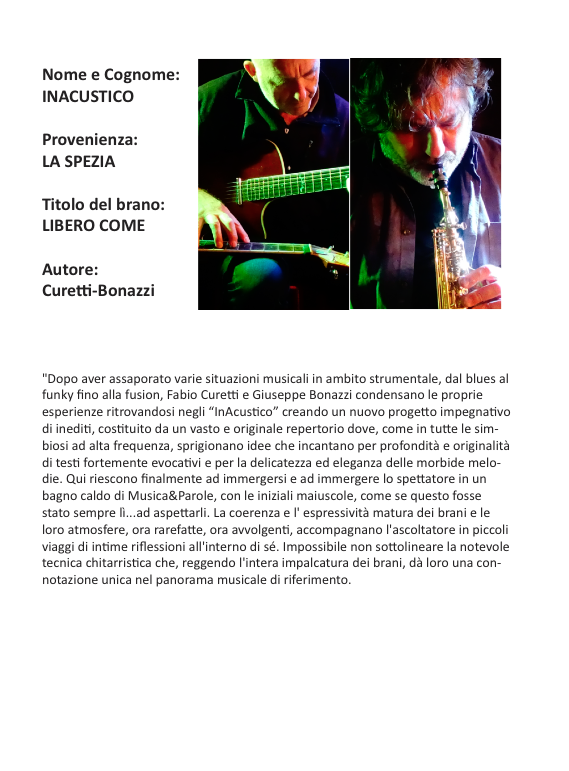 Nome e Cognome:
INACUSTICO

Provenienza:
LA SPEZIA

Titolo del brano:
LIBERO COME

Autore:
Curetti-Bonazzi

"Dopo aver assaporato varie situazioni musicali in ambito strumentale, dal blues al funky fino alla fusion, Fabio Curetti e Giuseppe Bonazzi condensano le proprie esperienze ritrovandosi negli “InAcustico” creando un nuovo progetto impegnativo di inediti, costituito da un vasto e originale repertorio dove, come in tutte le simbiosi ad alta frequenza, sprigionano idee che incantano per profondità e originalità di testi fortemente evocativi e per la delicatezza ed eleganza delle morbide melodie. Qui riescono finalmente ad immergersi e ad immergere lo spettatore in un bagno caldo di Musica&Parole, con le iniziali maiuscole, come se questo fosse stato sempre lì...ad aspettarli. La coerenza e l' espressività matura dei brani e le loro atmosfere, ora rarefatte, ora avvolgenti, accompagnano l'ascoltatore in piccoli viaggi di intime riflessioni all'interno di sé. Impossibile non sottolineare la notevole tecnica chitarristica che, reggendo l'intera impalcatura dei brani, dà loro una connotazione unica nel panorama musicale di riferimento.